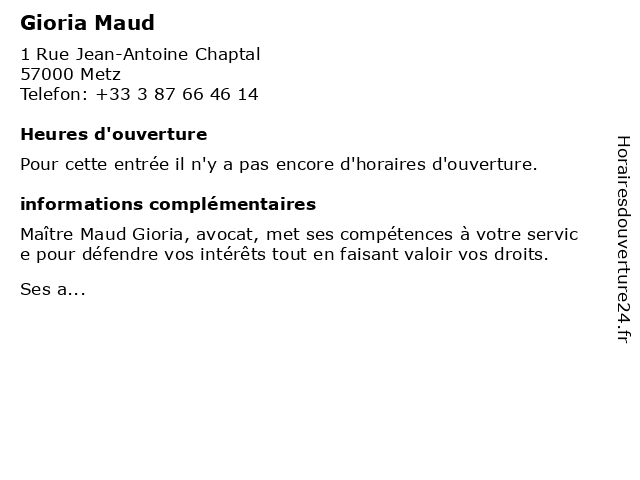 Gioria Maud

1 Rue Jean-Antoine Chaptal
57000 Metz
Telefon: +33 3 87 66 46 14

Heures d'ouverture

Pour cette entrée il n'y a pas encore d'horaires d'ouverture.

informations complémentaires

Maître Maud Gioria, avocat, met ses compétences à votre servic e pour défendre vos intérêts tout en faisant valoir vos droits.

Ses a...

Horairesdouverture24.fr